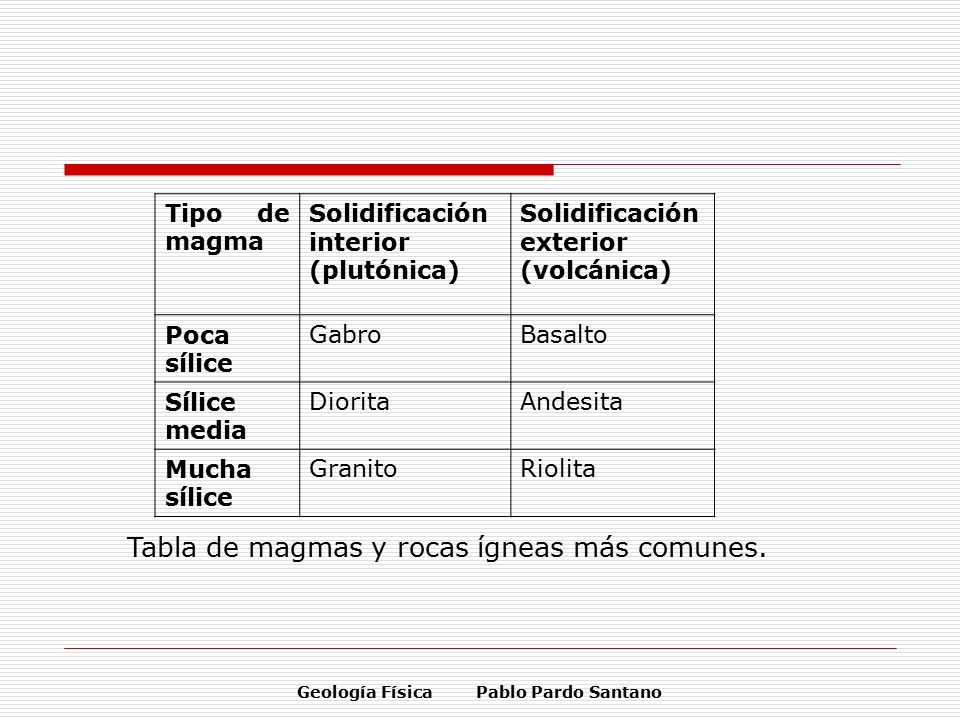 | Tipo de magma | Solidificación interior (plutónica) | Solidificación exterior (volcánica) |
|---|---|---|
| Poca sílice | Gabro | Basalto |
| Sílice media | Diorita | Andesita |
| Mucha sílice | Granito | Riolita |

Tabla de magmas y rocas ígneas más comunes.

Geología Física Pablo Pardo Santano